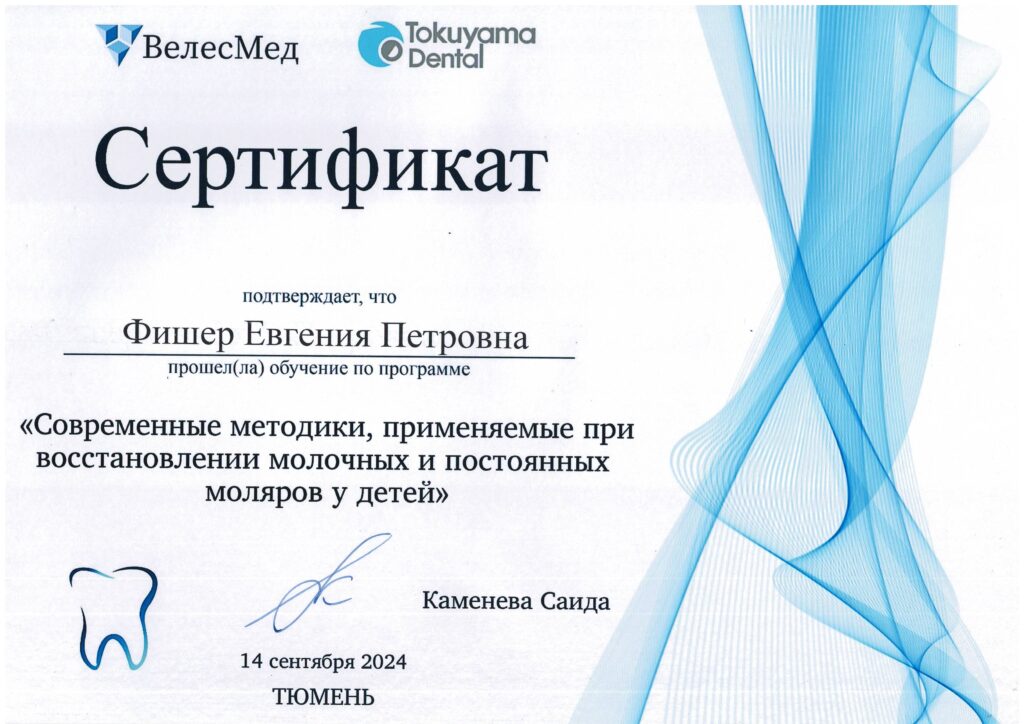 ВелесМед

Tokuyama Dental

Сертификат

подтверждает, что

Фишер Евгения Петровна

прошел(ла) обучение по программе

«Современные методики, применяемые при восстановлении молочных и постоянных моляров у детей»

Каменева Саида

14 сентября 2024

ТЮМЕНЬ